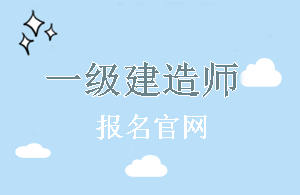 一级建造师

报名官网